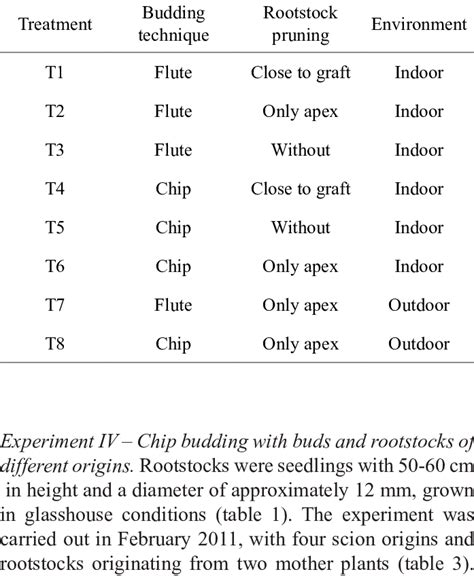 | Treatment | Budding technique | Rootstock pruning | Environment |
|---|---|---|---|
| T1 | Flute | Close to graft | Indoor |
| T2 | Flute | Only apex | Indoor |
| T3 | Flute | Without | Indoor |
| T4 | Chip | Close to graft | Indoor |
| T5 | Chip | Without | Indoor |
| T6 | Chip | Only apex | Indoor |
| T7 | Flute | Only apex | Outdoor |
| T8 | Chip | Only apex | Outdoor |

Experiment IV – Chip budding with buds and rootstocks of different origins. Rootstocks were seedlings with 50-60 cm in height and a diameter of approximately 12 mm, grown in glasshouse conditions (table 1). The experiment was carried out in February 2011, with four scion origins and rootstocks originating from two mother plants (table 3).